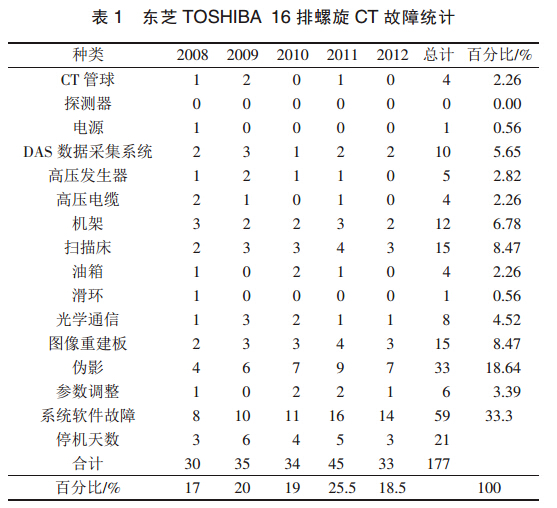 表 1　东芝 TOSHIBA 16 排螺旋 CT 故障统计

| 种类 | 2008 | 2009 | 2010 | 2011 | 2012 | 总计 | 百分比/% |
|---|---|---|---|---|---|---|---|
| CT 管球 | 1 | 2 | 0 | 1 | 0 | 4 | 2.26 |
| 探测器 | 0 | 0 | 0 | 0 | 0 | 0 | 0.00 |
| 电源 | 1 | 0 | 0 | 0 | 0 | 1 | 0.56 |
| DAS 数据采集系统 | 2 | 3 | 1 | 2 | 2 | 10 | 5.65 |
| 高压发生器 | 1 | 2 | 1 | 1 | 0 | 5 | 2.82 |
| 高压电缆 | 2 | 1 | 0 | 1 | 0 | 4 | 2.26 |
| 机架 | 3 | 2 | 2 | 3 | 2 | 12 | 6.78 |
| 扫描床 | 2 | 3 | 3 | 4 | 3 | 15 | 8.47 |
| 油箱 | 1 | 0 | 2 | 1 | 0 | 4 | 2.26 |
| 滑环 | 1 | 0 | 0 | 0 | 0 | 1 | 0.56 |
| 光学通信 | 1 | 3 | 2 | 1 | 1 | 8 | 4.52 |
| 图像重建板 | 2 | 3 | 3 | 4 | 3 | 15 | 8.47 |
| 伪影 | 4 | 6 | 7 | 9 | 7 | 33 | 18.64 |
| 参数调整 | 1 | 0 | 2 | 2 | 1 | 6 | 3.39 |
| 系统软件故障 | 8 | 10 | 11 | 16 | 14 | 59 | 33.3 |
| 停机天数 | 3 | 6 | 4 | 5 | 3 | 21 | |
| 合计 | 30 | 35 | 34 | 45 | 33 | 177 | |
| 百分比/% | 17 | 20 | 19 | 25.5 | 18.5 | | 100 |